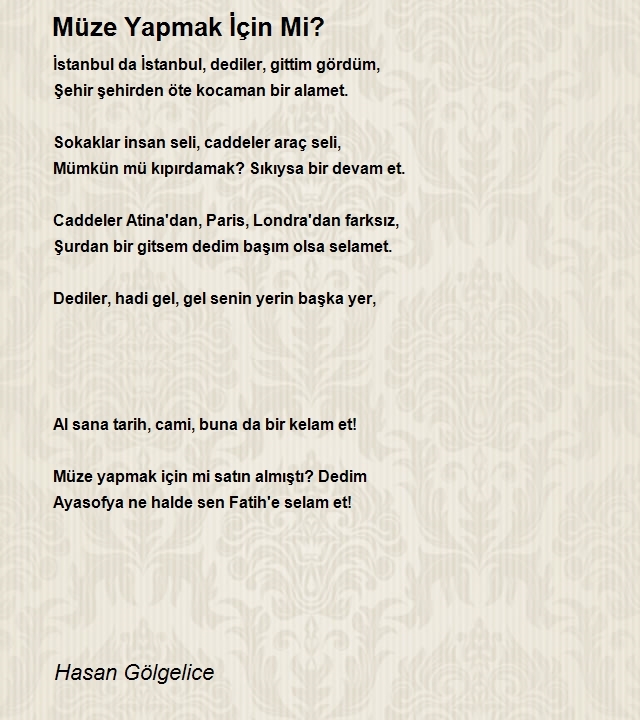 Müze Yapmak İçin Mi?

İstanbul da İstanbul, dediler, gittim gördüm,
Şehir şehirden öte kocaman bir alamet.

Sokaklar insan seli, caddeler araç seli,
Mümkün mü kıpırdamak? Sıkıysa bir devam et.

Caddeler Atina'dan, Paris, Londra'dan farksız,
Şurdan bir gitsem dedim başım olsa selamet.

Dediler, hadi gel, gel senin yerin başka yer,

Al sana tarih, cami, buna da bir kelam et!

Müze yapmak için mi satın almıştı? Dedim
Ayasofya ne halde sen Fatih'e selam et!

Hasan Gölgelice